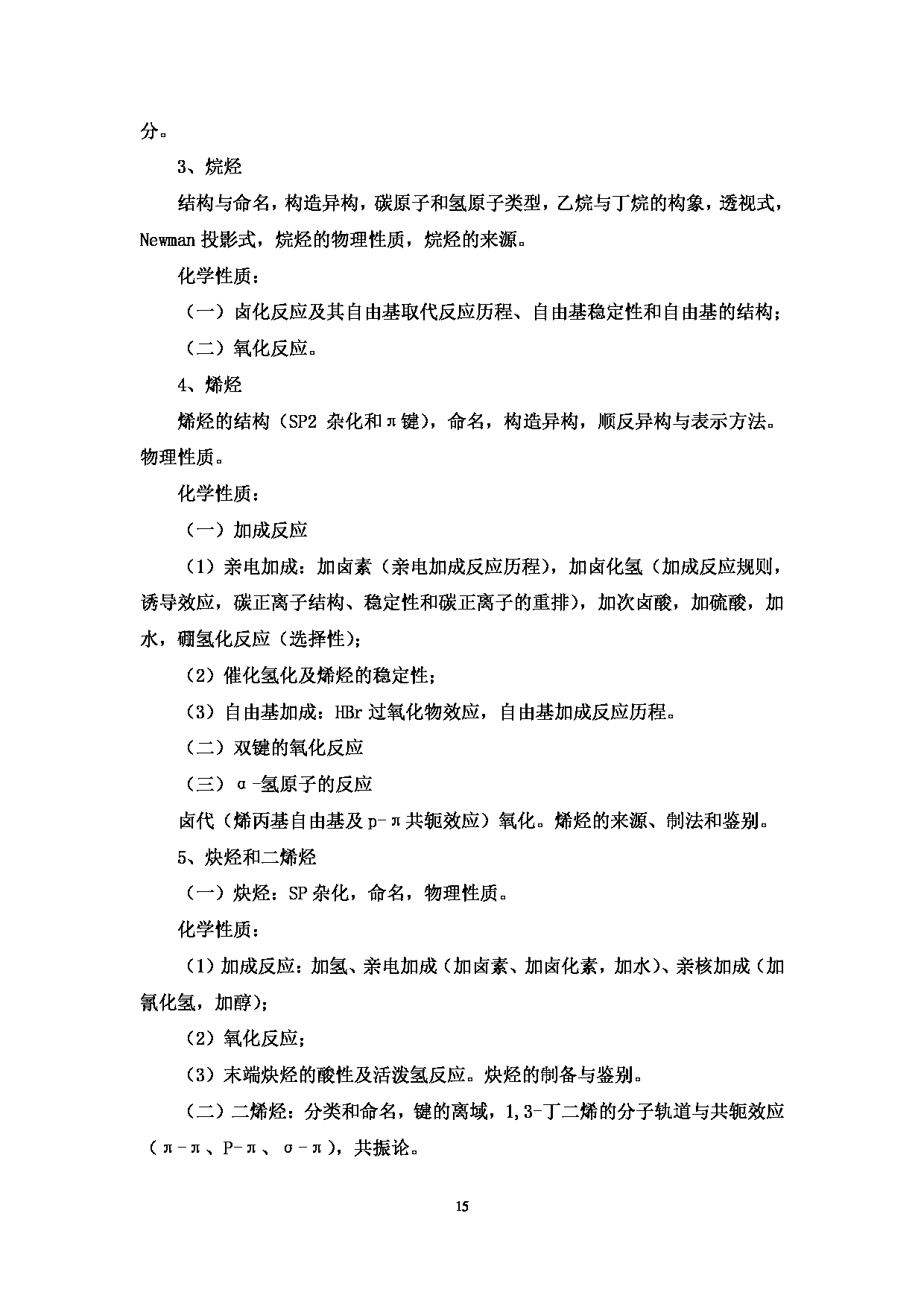 分。

3、烷烃

结构与命名，构造异构，碳原子和氢原子类型，乙烷与丁烷的构象，透视式，Newman 投影式，烷烃的物理性质，烷烃的来源。

化学性质：

（一）卤化反应及其自由基取代反应历程、自由基稳定性和自由基的结构；

（二）氧化反应。

4、烯烃

烯烃的结构（SP2 杂化和π键），命名，构造异构，顺反异构与表示方法。物理性质。

化学性质：

（一）加成反应

（1）亲电加成：加卤素（亲电加成反应历程），加卤化氢（加成反应规则，诱导效应，碳正离子结构、稳定性和碳正离子的重排），加次卤酸，加硫酸，加水，硼氢化反应（选择性）；

（2）催化氢化及烯烃的稳定性；

（3）自由基加成：HBr 过氧化物效应，自由基加成反应历程。

（二）双键的氧化反应

（三）α-氢原子的反应

卤代（烯丙基自由基及 p-π共轭效应）氧化。烯烃的来源、制法和鉴别。

5、炔烃和二烯烃

（一）炔烃：SP 杂化，命名，物理性质。

化学性质：

（1）加成反应：加氢、亲电加成（加卤素、加卤化素，加水）、亲核加成（加氰化氢，加醇）；

（2）氧化反应；

（3）末端炔烃的酸性及活泼氢反应。炔烃的制备与鉴别。

（二）二烯烃：分类和命名，键的离域，1,3-丁二烯的分子轨道与共轭效应（π-π、P-π、σ-π），共振论。

15